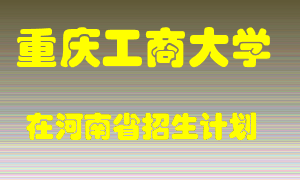 重庆工商大学

在河南省招生计划